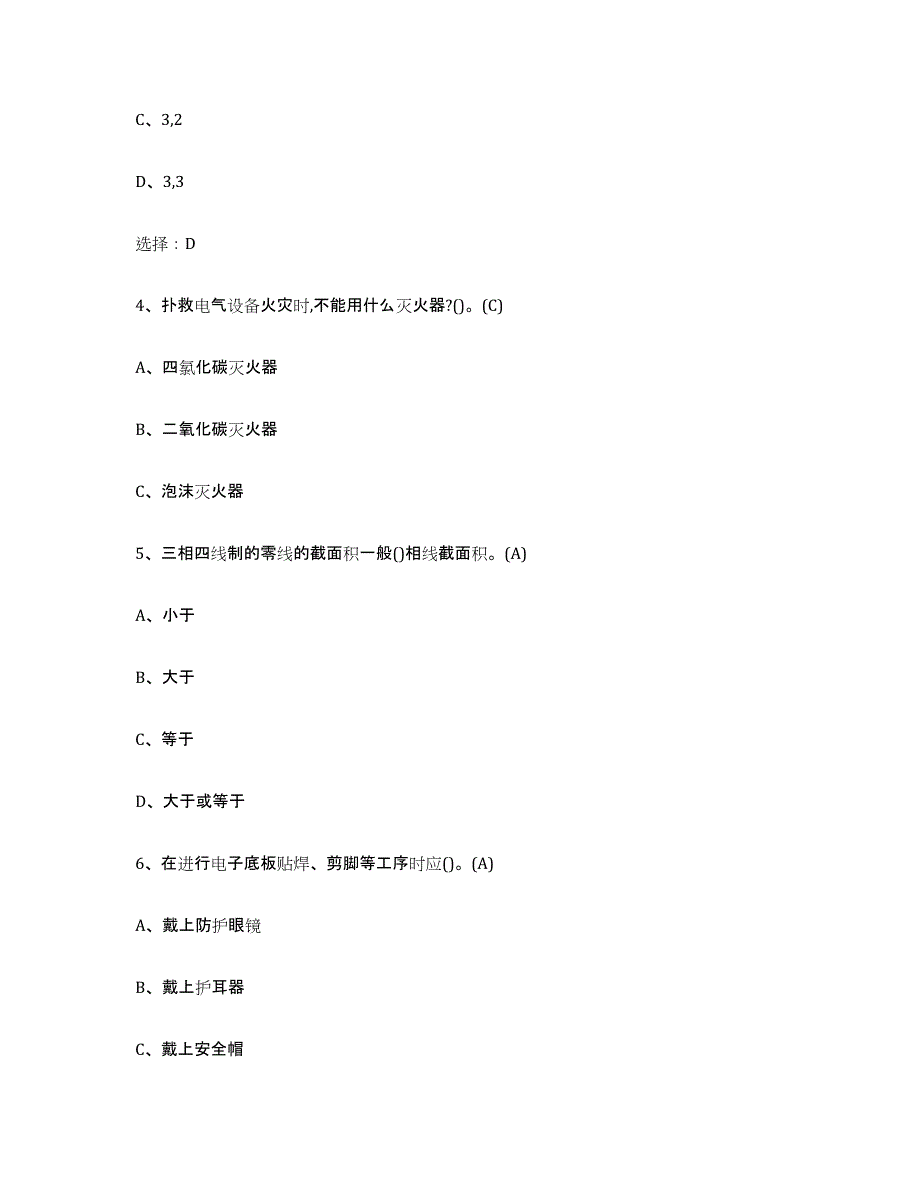 C、3,2

D、3,3

选择：D

4、扑救电气设备火灾时,不能用什么灭火器?()。(C)

A、四氯化碳灭火器

B、二氧化碳灭火器

C、泡沫灭火器

5、三相四线制的零线的截面积一般()相线截面积。(A)

A、小于

B、大于

C、等于

D、大于或等于

6、在进行电子底板贴焊、剪脚等工序时应()。(A)

A、戴上防护眼镜

B、戴上护耳器

C、戴上安全帽